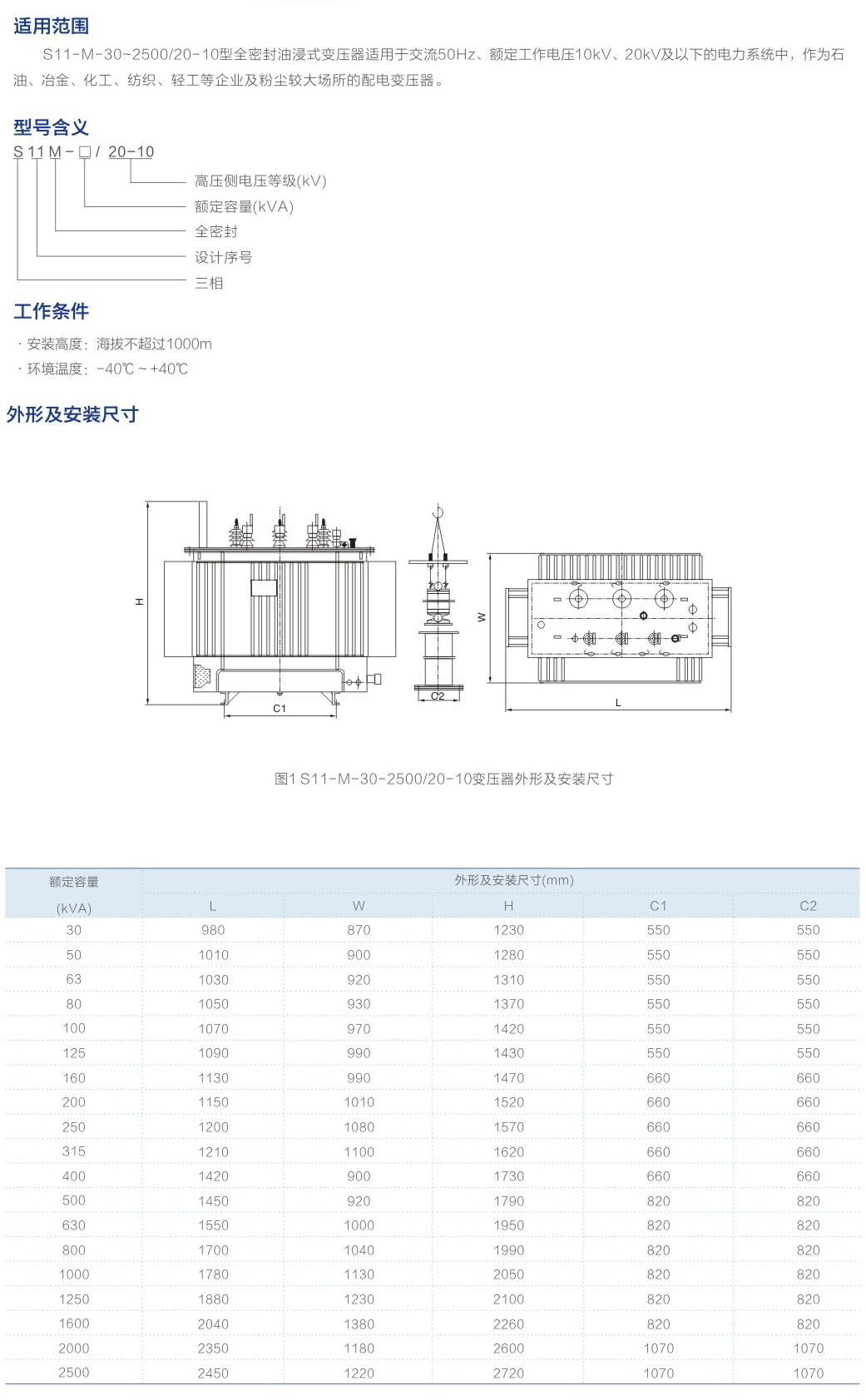 适用范围

S11-M-30~2500/20-10型全密封油浸式变压器适用于交流50Hz、额定工作电压10kV、20kV及以下的电力系统中，作为石油、冶金、化工、纺织、轻工等企业及粉尘较大场所的配电变压器。

型号含义

S 11 M - □ / 20-10

高压侧电压等级(kV)
额定容量(kVA)
全密封
设计序号
三相

工作条件

· 安装高度：海拔不超过1000m
· 环境温度：-40℃ ~ +40℃

外形及安装尺寸

H
C1
C2
W
L

图1 S11-M-30-2500/20-10变压器外形及安装尺寸

| 额定容量 (kVA) | 外形及安装尺寸(mm) L | W | H | C1 | C2 |
|---|---|---|---|---|---|
| 30 | 980 | 870 | 1230 | 550 | 550 |
| 50 | 1010 | 900 | 1280 | 550 | 550 |
| 63 | 1030 | 920 | 1310 | 550 | 550 |
| 80 | 1050 | 930 | 1370 | 550 | 550 |
| 100 | 1070 | 970 | 1420 | 550 | 550 |
| 125 | 1090 | 990 | 1430 | 550 | 550 |
| 160 | 1130 | 990 | 1470 | 660 | 660 |
| 200 | 1150 | 1010 | 1520 | 660 | 660 |
| 250 | 1200 | 1080 | 1570 | 660 | 660 |
| 315 | 1210 | 1100 | 1620 | 660 | 660 |
| 400 | 1420 | 900 | 1730 | 660 | 660 |
| 500 | 1450 | 920 | 1790 | 820 | 820 |
| 630 | 1550 | 1000 | 1950 | 820 | 820 |
| 800 | 1700 | 1040 | 1990 | 820 | 820 |
| 1000 | 1780 | 1130 | 2050 | 820 | 820 |
| 1250 | 1880 | 1230 | 2100 | 820 | 820 |
| 1600 | 2040 | 1380 | 2260 | 820 | 820 |
| 2000 | 2350 | 1180 | 2600 | 1070 | 1070 |
| 2500 | 2450 | 1220 | 2720 | 1070 | 1070 |